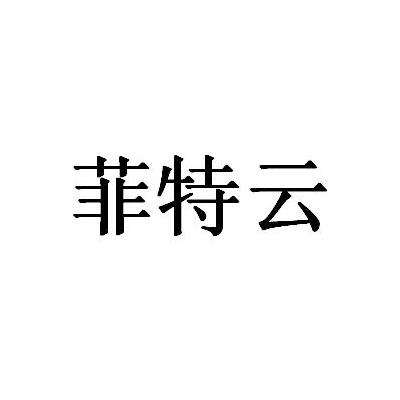 菲特云